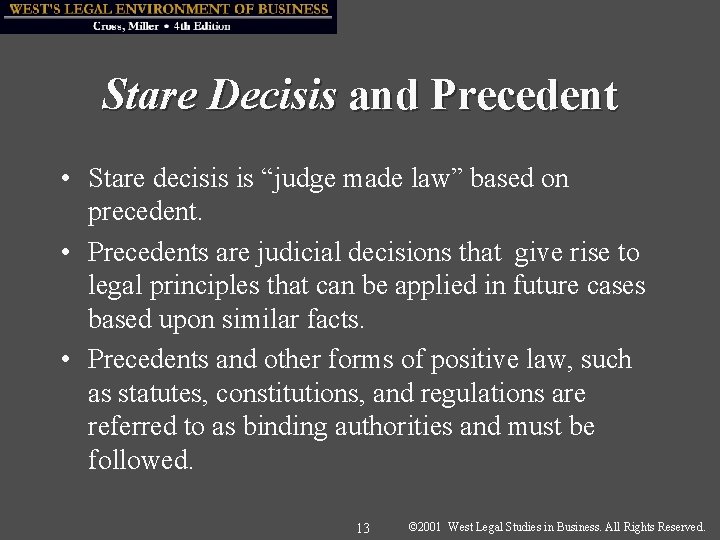 WEST'S LEGAL ENVIRONMENT OF BUSINESS
Cross, Miller • 4th Edition

Stare Decisis and Precedent

• Stare decisis is “judge made law” based on precedent.
• Precedents are judicial decisions that give rise to legal principles that can be applied in future cases based upon similar facts.
• Precedents and other forms of positive law, such as statutes, constitutions, and regulations are referred to as binding authorities and must be followed.

13 ©2001 West Legal Studies in Business. All Rights Reserved.